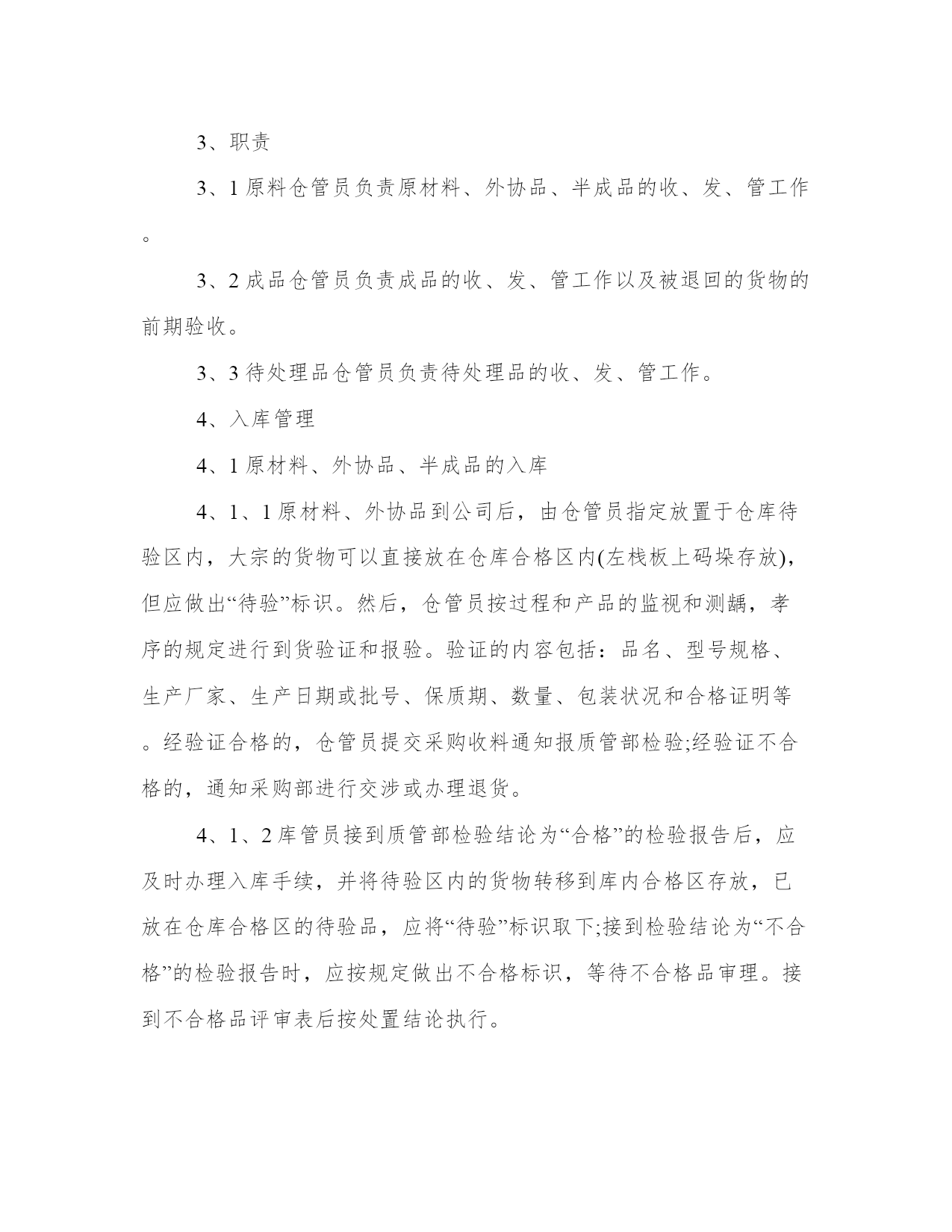 3、职责

3、1 原料仓管员负责原材料、外协品、半成品的收、发、管工作。

3、2 成品仓管员负责成品的收、发、管工作以及被退回的货物的前期验收。

3、3 待处理品仓管员负责待处理品的收、发、管工作。

4、入库管理

4、1 原材料、外协品、半成品的入库

4、1、1 原材料、外协品到公司后，由仓管员指定放置于仓库待验区内，大宗的货物可以直接放在仓库合格区内(左栈板上码垛存放)，但应做出“待验”标识。然后，仓管员按过程和产品的监视和测龋，孝序的规定进行到货验证和报验。验证的内容包括：品名、型号规格、生产厂家、生产日期或批号、保质期、数量、包装状况和合格证明等。经验证合格的，仓管员提交采购收料通知报质管部检验;经验证不合格的，通知采购部进行交涉或办理退货。

4、1、2 库管员接到质管部检验结论为“合格”的检验报告后，应及时办理入库手续，并将待验区内的货物转移到库内合格区存放，已放在仓库合格区的待验品，应将“待验”标识取下;接到检验结论为“不合格”的检验报告时，应按规定做出不合格标识，等待不合格品审理。接到不合格品评审表后按处置结论执行。